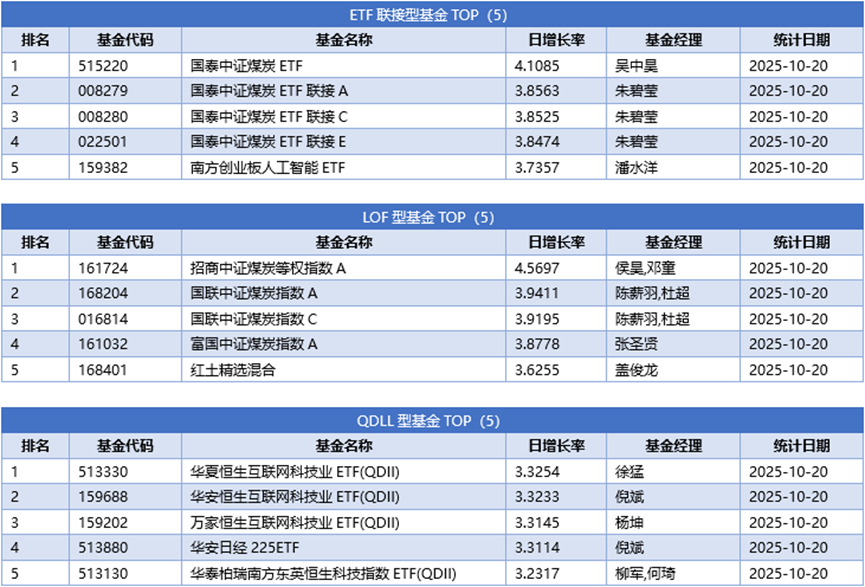 ETF联接型基金TOP（5）

| 排名 | 基金代码 | 基金名称 | 日增长率 | 基金经理 | 统计日期 |
|---|---|---|---|---|---|
| 1 | 515220 | 国泰中证煤炭ETF | 4.1085 | 吴中昊 | 2025-10-20 |
| 2 | 008279 | 国泰中证煤炭ETF联接A | 3.8563 | 朱碧莹 | 2025-10-20 |
| 3 | 008280 | 国泰中证煤炭ETF联接C | 3.8525 | 朱碧莹 | 2025-10-20 |
| 4 | 022501 | 国泰中证煤炭ETF联接E | 3.8474 | 朱碧莹 | 2025-10-20 |
| 5 | 159382 | 南方创业板人工智能ETF | 3.7357 | 潘水洋 | 2025-10-20 |

LOF型基金TOP（5）

| 排名 | 基金代码 | 基金名称 | 日增长率 | 基金经理 | 统计日期 |
|---|---|---|---|---|---|
| 1 | 161724 | 招商中证煤炭等权指数A | 4.5697 | 侯昊,邓童 | 2025-10-20 |
| 2 | 168204 | 国联中证煤炭指数A | 3.9411 | 陈薪羽,杜超 | 2025-10-20 |
| 3 | 016814 | 国联中证煤炭指数C | 3.9195 | 陈薪羽,杜超 | 2025-10-20 |
| 4 | 161032 | 富国中证煤炭指数A | 3.8778 | 张圣贤 | 2025-10-20 |
| 5 | 168401 | 红土精选混合 | 3.6255 | 盖俊龙 | 2025-10-20 |

QDLL型基金TOP（5）

| 排名 | 基金代码 | 基金名称 | 日增长率 | 基金经理 | 统计日期 |
|---|---|---|---|---|---|
| 1 | 513330 | 华夏恒生互联网科技业ETF(QDII) | 3.3254 | 徐猛 | 2025-10-20 |
| 2 | 159688 | 华安恒生互联网科技业ETF(QDII) | 3.3233 | 倪斌 | 2025-10-20 |
| 3 | 159202 | 万家恒生互联网科技业ETF(QDII) | 3.3145 | 杨坤 | 2025-10-20 |
| 4 | 513880 | 华安日经225ETF | 3.3114 | 倪斌 | 2025-10-20 |
| 5 | 513130 | 华泰柏瑞南方东英恒生科技指数ETF(QDII) | 3.2317 | 柳军,何琦 | 2025-10-20 |